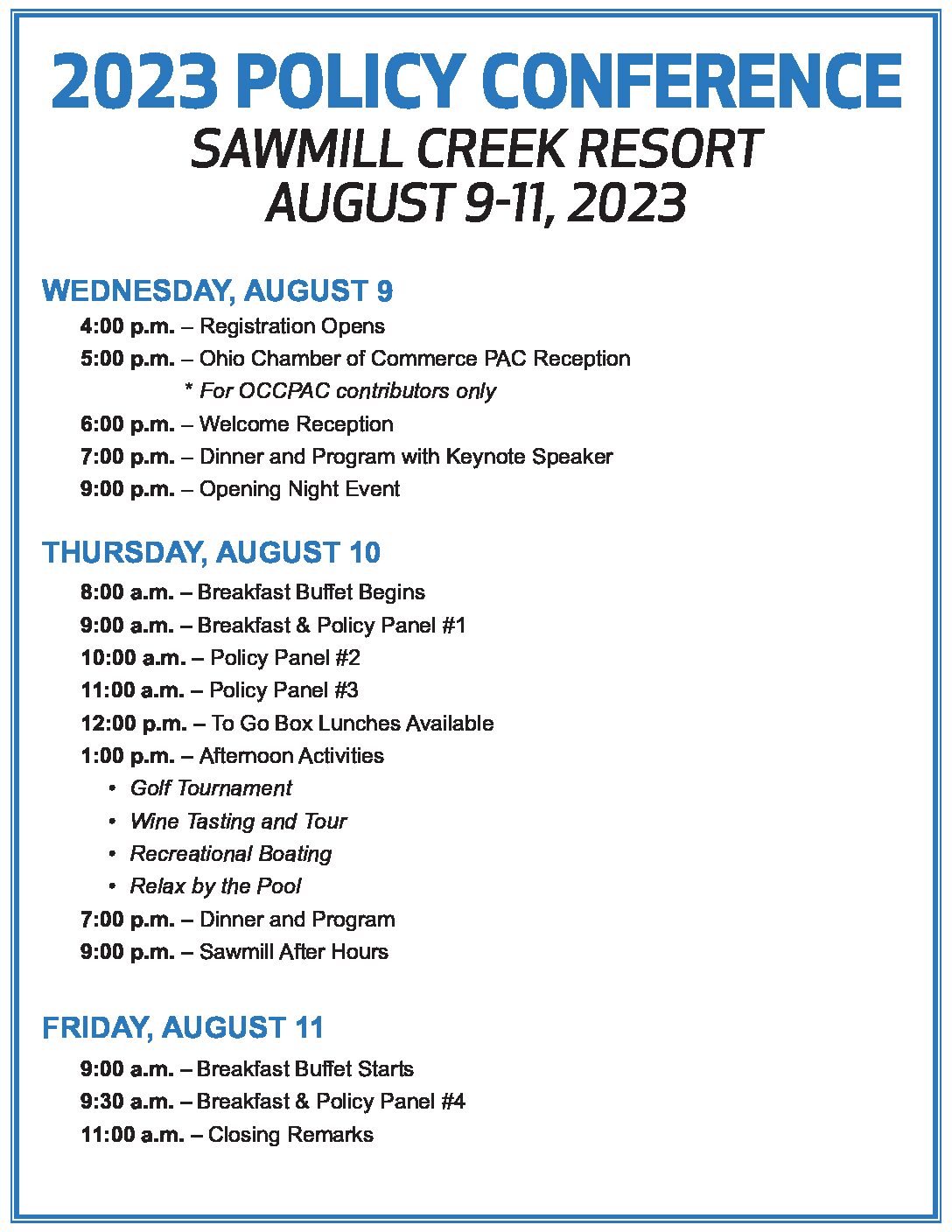 2023 POLICY CONFERENCE
SAWMILL CREEK RESORT
AUGUST 9-11, 2023

WEDNESDAY, AUGUST 9

4:00 p.m. – Registration Opens

5:00 p.m. – Ohio Chamber of Commerce PAC Reception
* For OCCPAC contributors only

6:00 p.m. – Welcome Reception

7:00 p.m. – Dinner and Program with Keynote Speaker

9:00 p.m. – Opening Night Event

THURSDAY, AUGUST 10

8:00 a.m. – Breakfast Buffet Begins

9:00 a.m. – Breakfast & Policy Panel #1

10:00 a.m. – Policy Panel #2

11:00 a.m. – Policy Panel #3

12:00 p.m. – To Go Box Lunches Available

1:00 p.m. – Afternoon Activities

• Golf Tournament
• Wine Tasting and Tour
• Recreational Boating
• Relax by the Pool

7:00 p.m. – Dinner and Program

9:00 p.m. – Sawmill After Hours

FRIDAY, AUGUST 11

9:00 a.m. – Breakfast Buffet Starts

9:30 a.m. – Breakfast & Policy Panel #4

11:00 a.m. – Closing Remarks